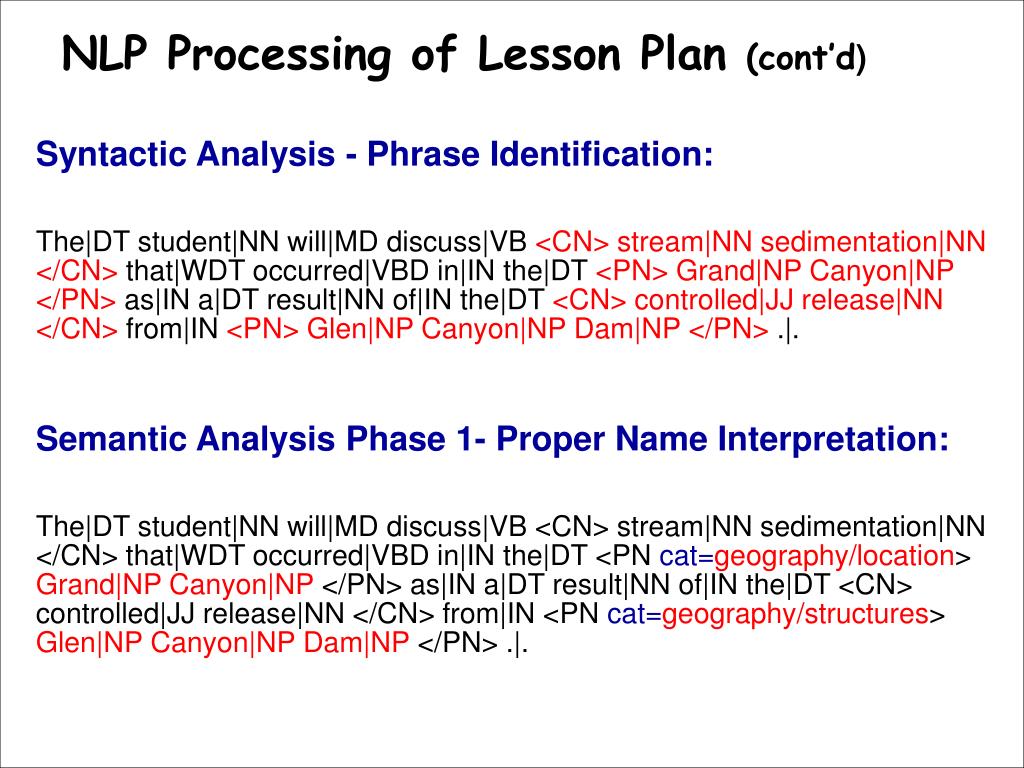 NLP Processing of Lesson Plan (cont'd)

Syntactic Analysis - Phrase Identification:

The|DT student|NN will|MD discuss|VB <CN> stream|NN sedimentation|NN </CN> that|WDT occurred|VBD in|IN the|DT <PN> Grand|NP Canyon|NP </PN> as|IN a|DT result|NN of|IN the|DT <CN> controlled|JJ release|NN </CN> from|IN <PN> Glen|NP Canyon|NP Dam|NP </PN> .|.

Semantic Analysis Phase 1- Proper Name Interpretation:

The|DT student|NN will|MD discuss|VB <CN> stream|NN sedimentation|NN </CN> that|WDT occurred|VBD in|IN the|DT <PN cat=geography/location> Grand|NP Canyon|NP </PN> as|IN a|DT result|NN of|IN the|DT <CN> controlled|JJ release|NN </CN> from|IN <PN cat=geography/structures> Glen|NP Canyon|NP Dam|NP </PN> .|.